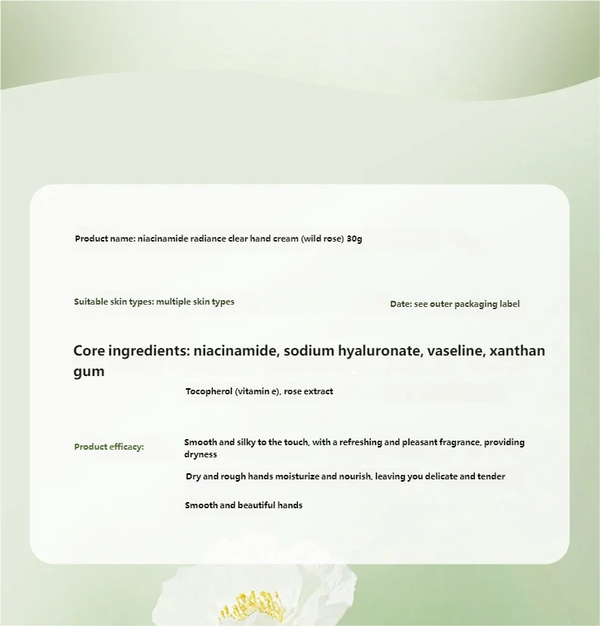 Product name: niacinamide radiance clear hand cream (wild rose) 30g

Suitable skin types: multiple skin types

Date: see outer packaging label

Core ingredients: niacinamide, sodium hyaluronate, vaseline, xanthan gum

Tocopherol (vitamin e), rose extract

Product efficacy:

Smooth and silky to the touch, with a refreshing and pleasant fragrance, providing dryness

Dry and rough hands moisturize and nourish, leaving you delicate and tender

Smooth and beautiful hands